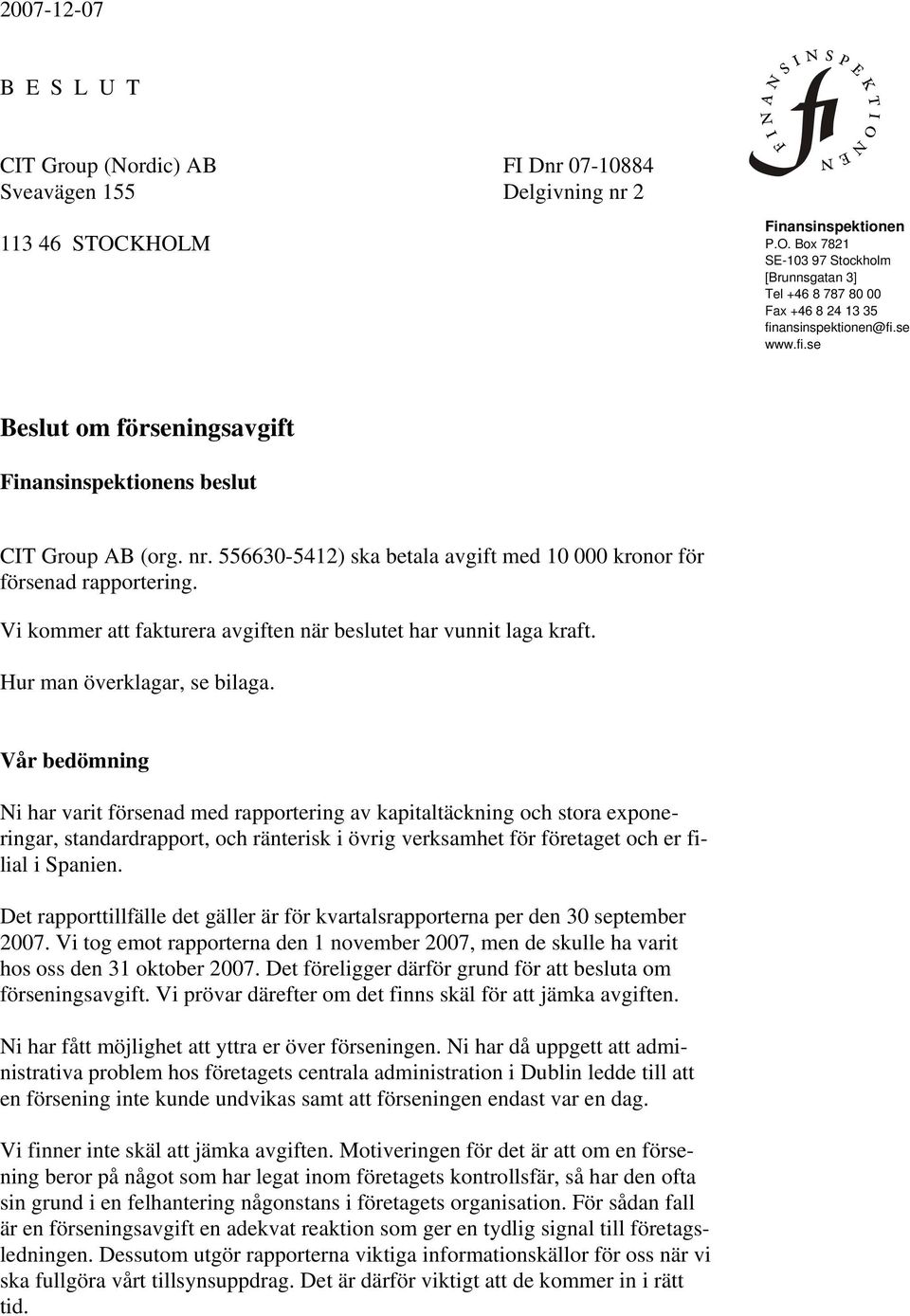 2007-12-07

B E S L U T

CIT Group (Nordic) AB
Sveavägen 155

113 46 STOCKHOLM

FI Dnr 07-10884
Delgivning nr 2

FINANSINSPEKTIONEN
fi

Finansinspektionen
P.O. Box 7821
SE-103 97 Stockholm
[Brunnsgatan 3]
Tel +46 8 787 80 00
Fax +46 8 24 13 35
finansinspektionen@fi.se
www.fi.se

Beslut om förseningsavgift

Finansinspektionens beslut

CIT Group AB (org. nr. 556630-5412) ska betala avgift med 10 000 kronor för försenad rapportering.

Vi kommer att fakturera avgiften när beslutet har vunnit laga kraft.

Hur man överklagar, se bilaga.

Vår bedömning

Ni har varit försenad med rapportering av kapitaltäckning och stora exponeringar, standardrapport, och ränterisk i övrig verksamhet för företaget och er filial i Spanien.

Det rapporttillfälle det gäller är för kvartalsrapporterna per den 30 september 2007. Vi tog emot rapporterna den 1 november 2007, men de skulle ha varit hos oss den 31 oktober 2007. Det föreligger därför grund för att besluta om förseningsavgift. Vi prövar därefter om det finns skäl för att jämka avgiften.

Ni har fått möjlighet att yttra er över förseningen. Ni har då uppgett att administrativa problem hos företagets centrala administration i Dublin ledde till att en försening inte kunde undvikas samt att förseningen endast var en dag.

Vi finner inte skäl att jämka avgiften. Motiveringen för det är att om en försening beror på något som har legat inom företagets kontrollsfär, så har den ofta sin grund i en felhantering någonstans i företagets organisation. För sådan fall är en förseningsavgift en adekvat reaktion som ger en tydlig signal till företagsledningen. Dessutom utgör rapporterna viktiga informationskällor för oss när vi ska fullgöra vårt tillsynsuppdrag. Det är därför viktigt att de kommer in i rätt tid.